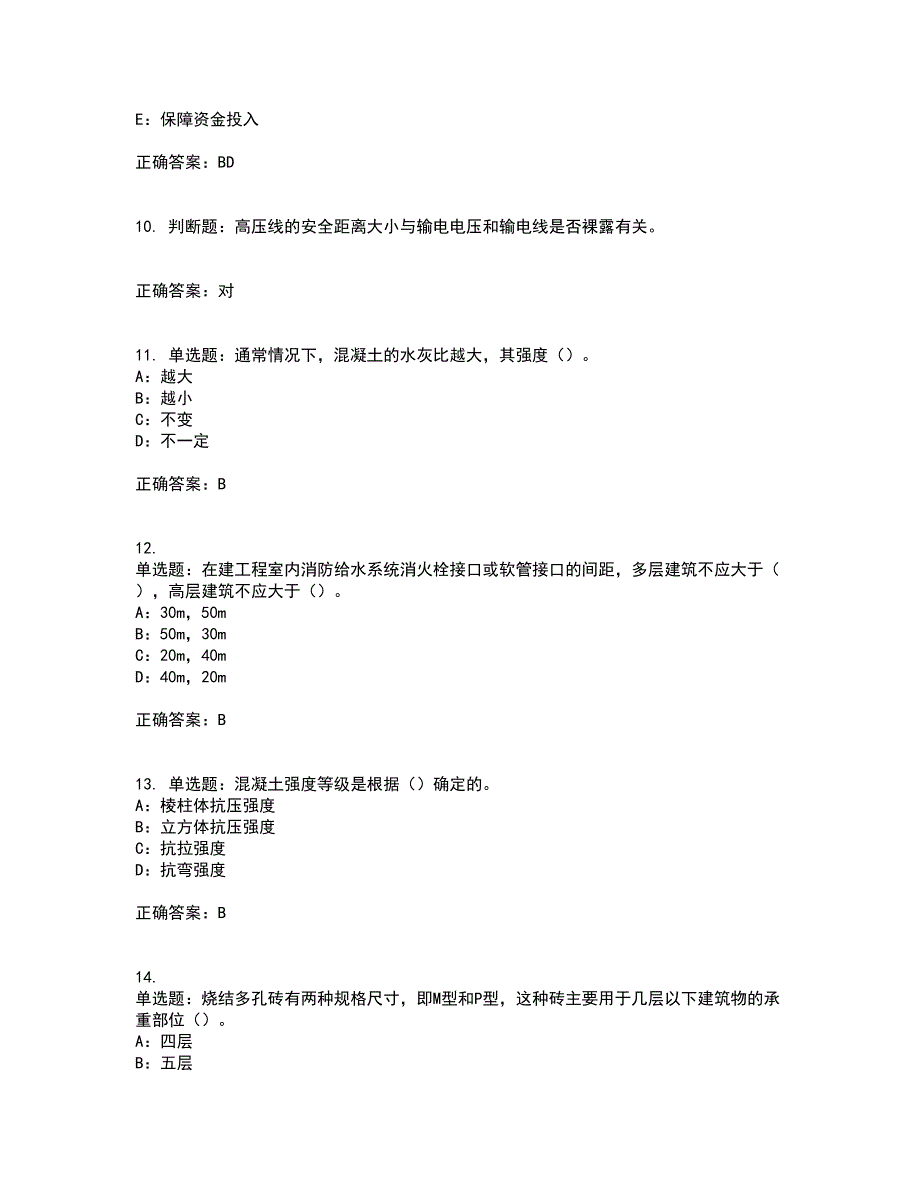 E：保障资金投入

正确答案：BD

10. 判断题：高压线的安全距离大小与输电电压和输电线是否裸露有关。

正确答案：对

11. 单选题：通常情况下，混凝土的水灰比越大，其强度（）。
A：越大
B：越小
C：不变
D：不一定

正确答案：B

12.
单选题：在建工程室内消防给水系统消火栓接口或软管接口的间距，多层建筑不应大于（），高层建筑不应大于（）。
A：30m，50m
B：50m，30m
C：20m，40m
D：40m，20m

正确答案：B

13. 单选题：混凝土强度等级是根据（）确定的。
A：棱柱体抗压强度
B：立方体抗压强度
C：抗拉强度
D：抗弯强度

正确答案：B

14.
单选题：烧结多孔砖有两种规格尺寸，即M型和P型，这种砖主要用于几层以下建筑物的承重部位（）。
A：四层
B：五层